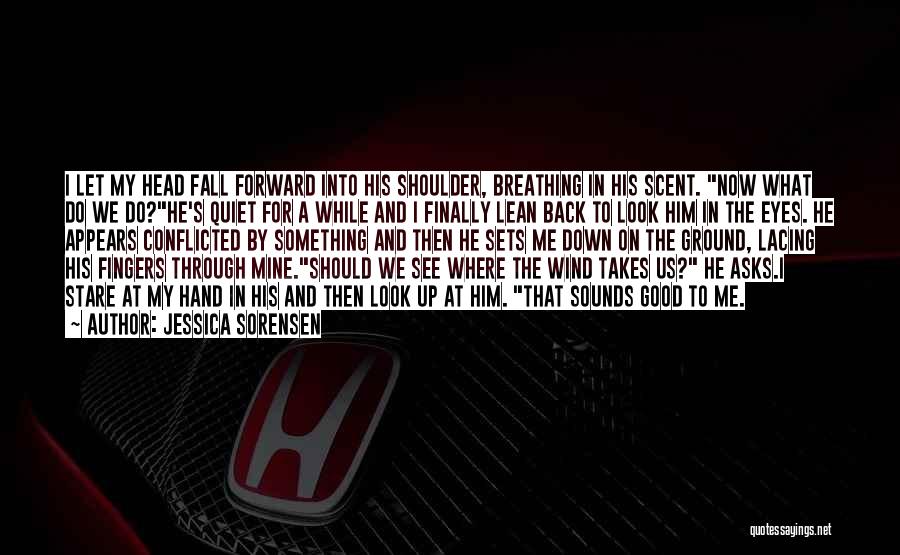 I LET MY HEAD FALL FORWARD INTO HIS SHOULDER, BREATHING IN HIS SCENT. "NOW WHAT DO WE DO?"HE'S QUIET FOR A WHILE AND I FINALLY LEAN BACK TO LOOK HIM IN THE EYES. HE APPEARS CONFLICTED BY SOMETHING AND THEN HE SETS ME DOWN ON THE GROUND, LACING HIS FINGERS THROUGH MINE."SHOULD WE SEE WHERE THE WIND TAKES US?" HE ASKS.I STARE AT MY HAND IN HIS AND THEN LOOK UP AT HIM. "THAT SOUNDS GOOD TO ME.

— AUTHOR: JESSICA SORENSEN

quotessayings.net